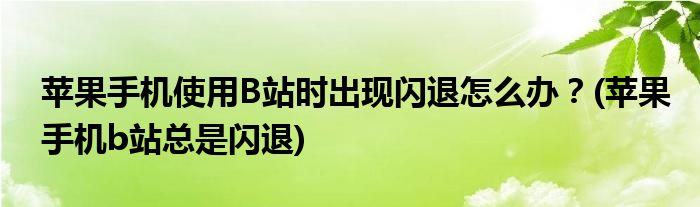 苹果手机使用B站时出现闪退怎么办？(苹果手机b站总是闪退)